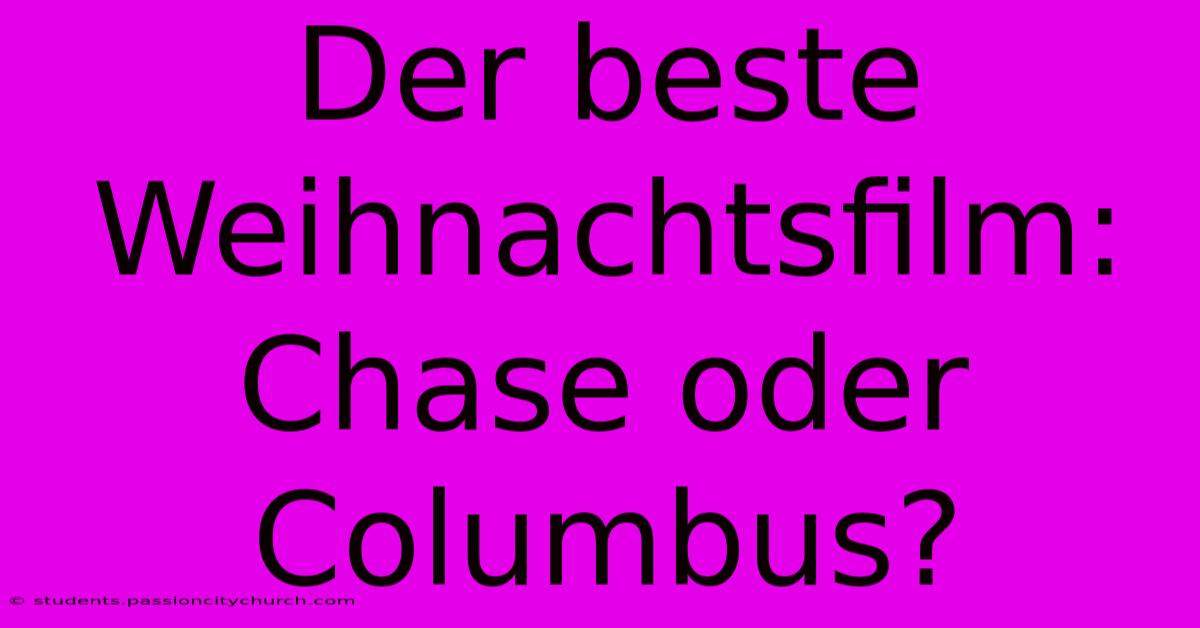 Der beste Weihnachtsfilm: Chase oder Columbus?

© students.passioncitychurch.com